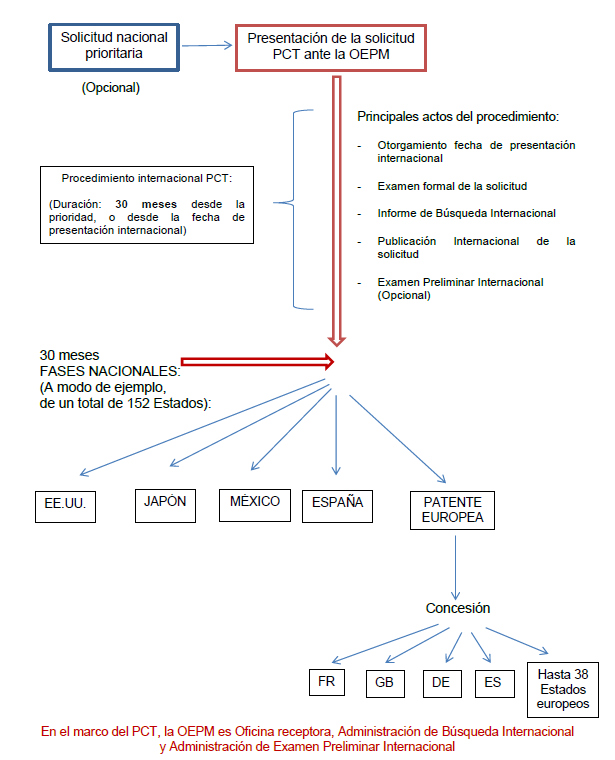 Solicitud nacional prioritaria

(Opcional)

Presentación de la solicitud PCT ante la OEPM

Procedimiento internacional PCT:

(Duración: 30 meses desde la prioridad, o desde la fecha de presentación internacional)

Principales actos del procedimiento:

- Otorgamiento fecha de presentación internacional

- Examen formal de la solicitud

- Informe de Búsqueda Internacional

- Publicación Internacional de la solicitud

- Examen Preliminar Internacional (Opcional)

30 meses
FASES NACIONALES:
(A modo de ejemplo, de un total de 152 Estados):

EE.UU.

JAPÓN

MÉXICO

ESPAÑA

PATENTE EUROPEA

Concesión

FR

GB

DE

ES

Hasta 38 Estados europeos

En el marco del PCT, la OEPM es Oficina receptora, Administración de Búsqueda Internacional y Administración de Examen Preliminar Internacional